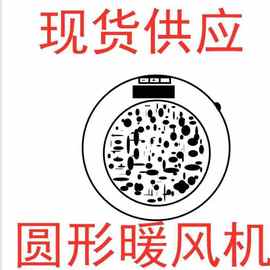 现货供应

圆形暖风机